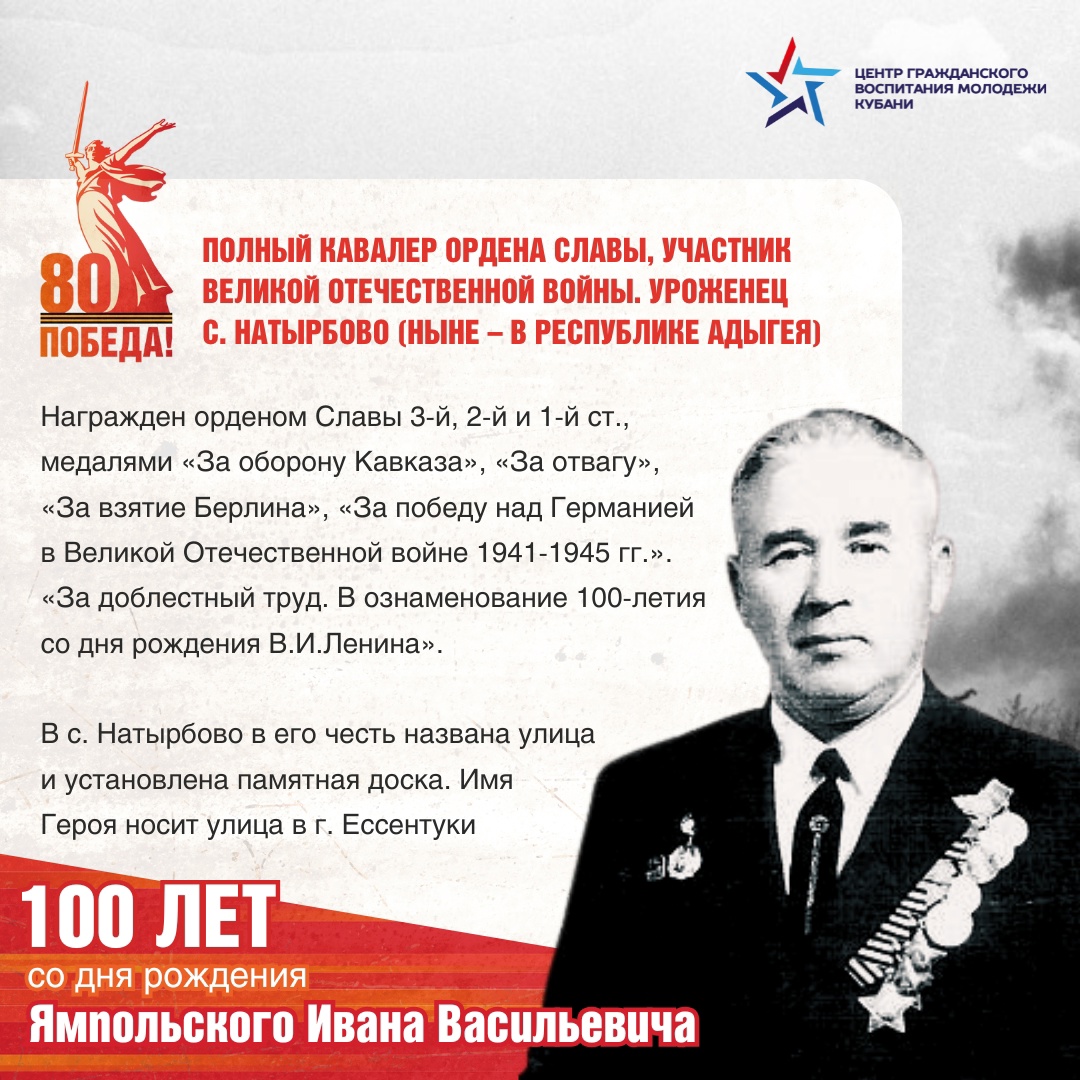 ЦЕНТР ГРАЖДАНСКОГО ВОСПИТАНИЯ МОЛОДЕЖИ КУБАНИ

80 ПОБЕДА!

ПОЛНЫЙ КАВАЛЕР ОРДЕНА СЛАВЫ, УЧАСТНИК ВЕЛИКОЙ ОТЕЧЕСТВЕННОЙ ВОЙНЫ. УРОЖЕНЕЦ С. НАТЫРБОВО (НЫНЕ – В РЕСПУБЛИКЕ АДЫГЕЯ)

Награжден орденом Славы 3-й, 2-й и 1-й ст., медалями «За оборону Кавказа», «За отвагу», «За взятие Берлина», «За победу над Германией в Великой Отечественной войне 1941-1945 гг.». «За доблестный труд. В ознаменование 100-летия со дня рождения В.И.Ленина».

В с. Натырбово в его честь названа улица и установлена памятная доска. Имя Героя носит улица в г. Ессентуки

100 ЛЕТ
со дня рождения
Ямпольского Ивана Васильевича